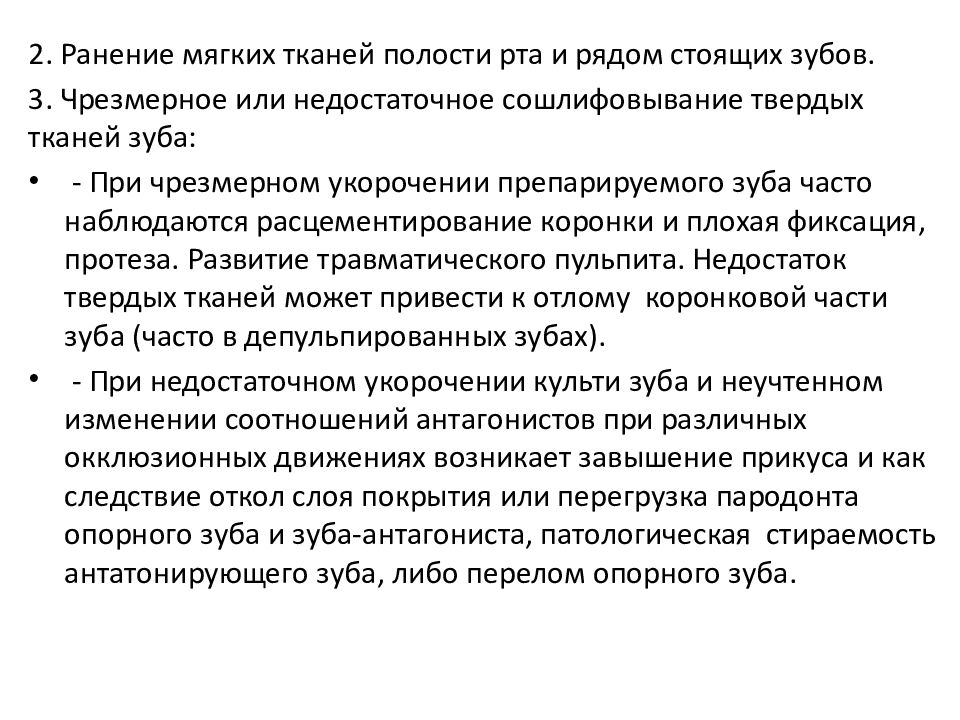 2. Ранение мягких тканей полости рта и рядом стоящих зубов.

3. Чрезмерное или недостаточное сошлифовывание твердых тканей зуба:

• - При чрезмерном укорочении препарируемого зуба часто наблюдаются расцементирование коронки и плохая фиксация, протеза. Развитие травматического пульпита. Недостаток твердых тканей может привести к отлому коронковой части зуба (часто в депульпированных зубах).

• - При недостаточном укорочении культи зуба и неучтенном изменении соотношений антагонистов при различных окклюзионных движениях возникает завышение прикуса и как следствие откол слоя покрытия или перегрузка пародонта опорного зуба и зуба-антагониста, патологическая стираемость антатонирующего зуба, либо перелом опорного зуба.